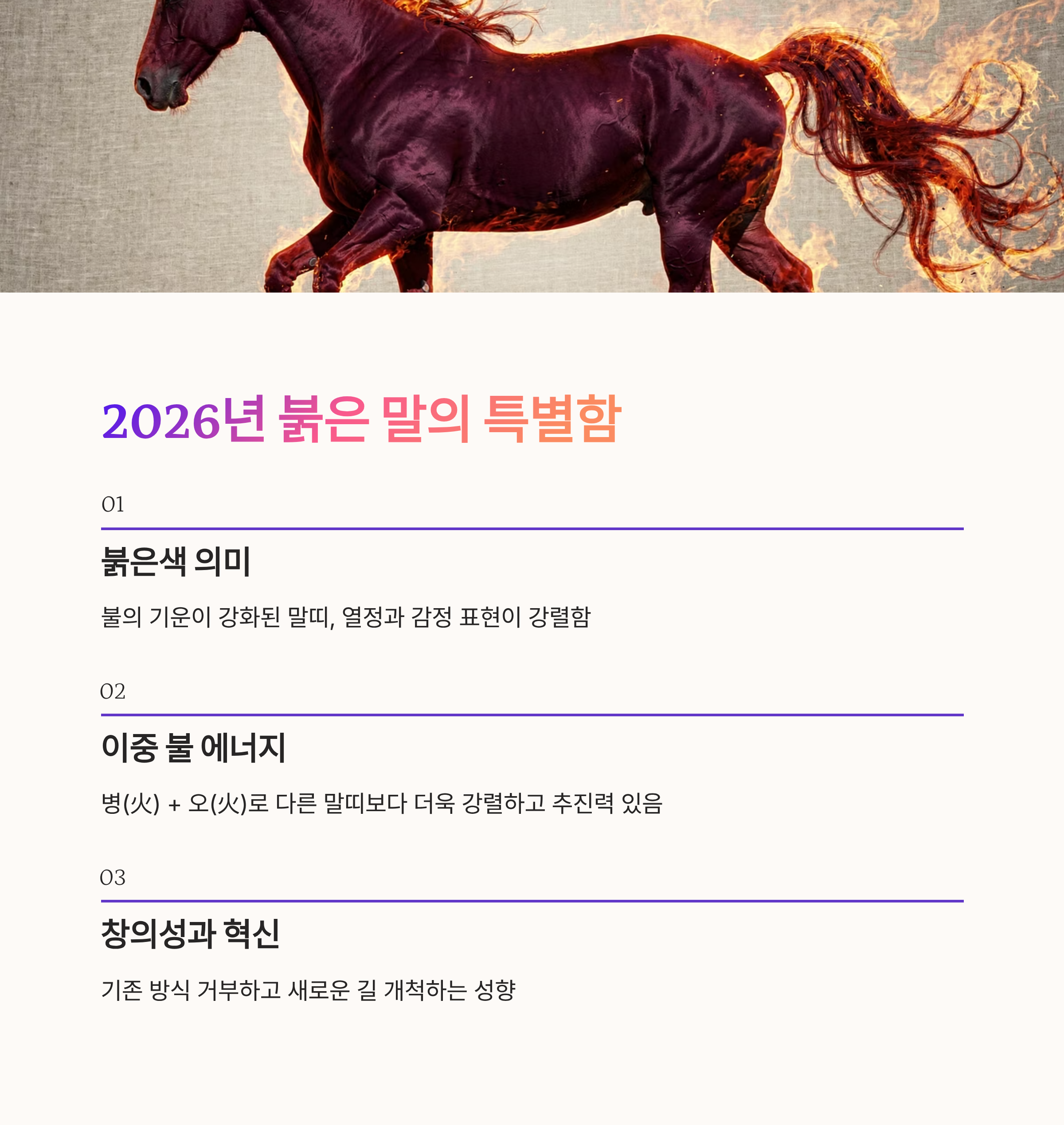 2026년 붉은 말의 특별함

01

붉은색 의미

불의 기운이 강화된 말띠, 열정과 감정 표현이 강렬함

02

이중 불 에너지

병(火) + 오(火)로 다른 말띠보다 더욱 강렬하고 추진력 있음

03

창의성과 혁신

기존 방식 거부하고 새로운 길 개척하는 성향